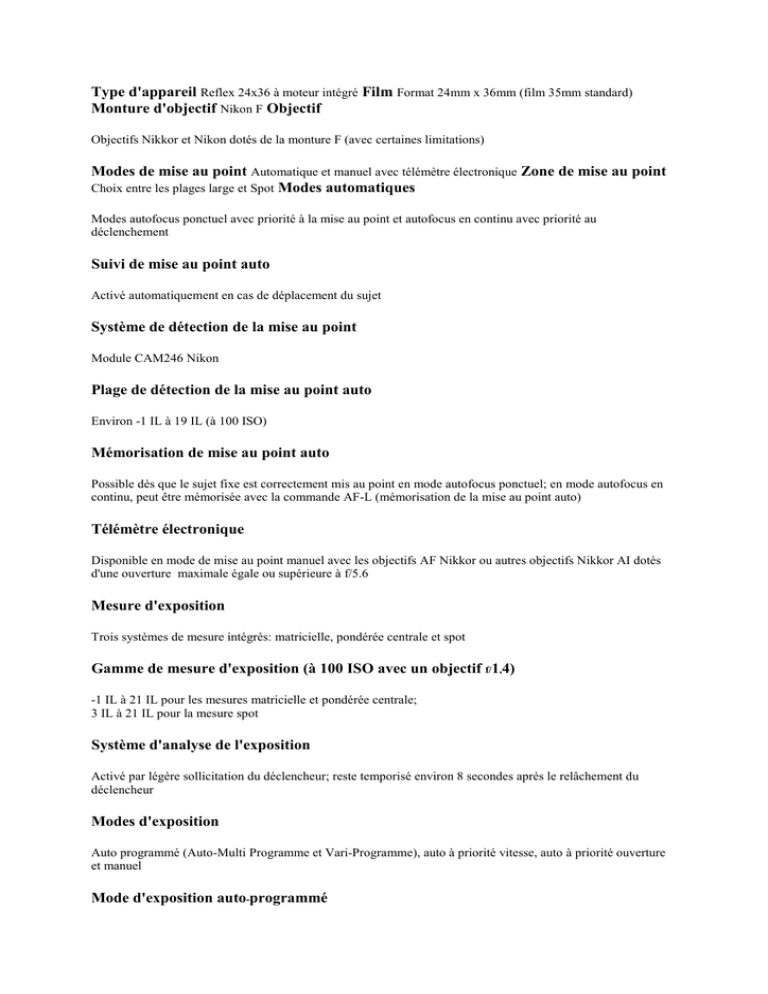 Type d'appareil Reflex 24x36 à moteur intégré Film Format 24mm x 36mm (film 35mm standard) Monture d'objectif Nikon F Objectif

Objectifs Nikkor et Nikon dotés de la monture F (avec certaines limitations)

Modes de mise au point Automatique et manuel avec télémètre électronique Zone de mise au point Choix entre les plages large et Spot Modes automatiques

Modes autofocus ponctuel avec priorité à la mise au point et autofocus en continu avec priorité au déclenchement

Suivi de mise au point auto

Activé automatiquement en cas de déplacement du sujet

Système de détection de la mise au point

Module CAM246 Nikon

Plage de détection de la mise au point auto

Environ -1 IL à 19 IL (à 100 ISO)

Mémorisation de mise au point auto

Possible dès que le sujet fixe est correctement mis au point en mode autofocus ponctuel; en mode autofocus en continu, peut être mémorisée avec la commande AF-L (mémorisation de la mise au point auto)

Télémètre électronique

Disponible en mode de mise au point manuel avec les objectifs AF Nikkor ou autres objectifs Nikkor AI dotés d'une ouverture maximale égale ou supérieure à f/5.6

Mesure d'exposition

Trois systèmes de mesure intégrés: matricielle, pondérée centrale et spot

Gamme de mesure d'exposition (à 100 ISO avec un objectif f/1.4)

-1 IL à 21 IL pour les mesures matricielle et pondérée centrale;
3 IL à 21 IL pour la mesure spot

Système d'analyse de l'exposition

Activé par légère sollicitation du déclencheur; reste temporisé environ 8 secondes après le relâchement du déclencheur

Modes d'exposition

Auto programmé (Auto-Multi Programme et Vari-Programme), auto à priorité vitesse, auto à priorité ouverture et manuel

Mode d'exposition auto-programmé